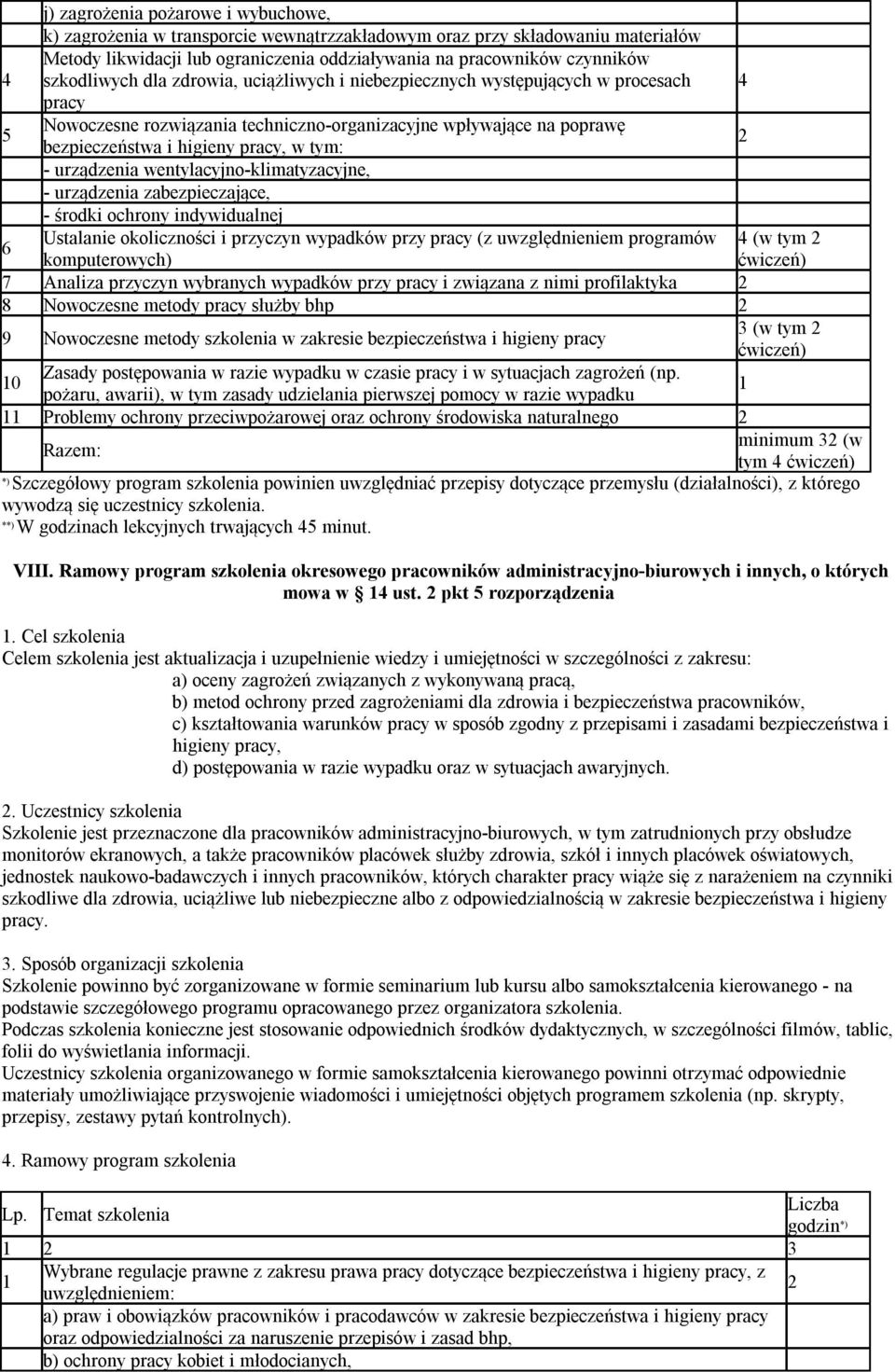 |  |  |  |
|---|---|---|
|  | j) zagrożenia pożarowe i wybuchowe, |  |
|  | k) zagrożenia w transporcie wewnątrzzakładowym oraz przy składowaniu materiałów |  |
| 4 | Metody likwidacji lub ograniczenia oddziaływania na pracowników czynników szkodliwych dla zdrowia, uciążliwych i niebezpiecznych występujących w procesach pracy | 4 |
| 5 | Nowoczesne rozwiązania techniczno-organizacyjne wpływające na poprawę bezpieczeństwa i higieny pracy, w tym: | 2 |
|  | - urządzenia wentylacyjno-klimatyzacyjne, |  |
|  | - urządzenia zabezpieczające, |  |
|  | - środki ochrony indywidualnej |  |
| 6 | Ustalanie okoliczności i przyczyn wypadków przy pracy (z uwzględnieniem programów komputerowych) | 4 (w tym 2 ćwiczeń) |
| 7 | Analiza przyczyn wybranych wypadków przy pracy i związana z nimi profilaktyka | 2 |
| 8 | Nowoczesne metody pracy służby bhp | 2 |
| 9 | Nowoczesne metody szkolenia w zakresie bezpieczeństwa i higieny pracy | 3 (w tym 2 ćwiczeń) |
| 10 | Zasady postępowania w razie wypadku w czasie pracy i w sytuacjach zagrożeń (np. pożaru, awarii), w tym zasady udzielania pierwszej pomocy w razie wypadku | 1 |
| 11 | Problemy ochrony przeciwpożarowej oraz ochrony środowiska naturalnego | 2 |
|  | Razem: | minimum 32 (w tym 4 ćwiczeń) |

*) Szczegółowy program szkolenia powinien uwzględniać przepisy dotyczące przemysłu (działalności), z którego wywodzą się uczestnicy szkolenia.
**) W godzinach lekcyjnych trwających 45 minut.

VIII. Ramowy program szkolenia okresowego pracowników administracyjno-biurowych i innych, o których mowa w § 14 ust. 2 pkt 5 rozporządzenia

1. Cel szkolenia
Celem szkolenia jest aktualizacja i uzupełnienie wiedzy i umiejętności w szczególności z zakresu:
a) oceny zagrożeń związanych z wykonywaną pracą,
b) metod ochrony przed zagrożeniami dla zdrowia i bezpieczeństwa pracowników,
c) kształtowania warunków pracy w sposób zgodny z przepisami i zasadami bezpieczeństwa i higieny pracy,
d) postępowania w razie wypadku oraz w sytuacjach awaryjnych.

2. Uczestnicy szkolenia
Szkolenie jest przeznaczone dla pracowników administracyjno-biurowych, w tym zatrudnionych przy obsłudze monitorów ekranowych, a także pracowników placówek służby zdrowia, szkół i innych placówek oświatowych, jednostek naukowo-badawczych i innych pracowników, których charakter pracy wiąże się z narażeniem na czynniki szkodliwe dla zdrowia, uciążliwe lub niebezpieczne albo z odpowiedzialnością w zakresie bezpieczeństwa i higieny pracy.

3. Sposób organizacji szkolenia
Szkolenie powinno być zorganizowane w formie seminarium lub kursu albo samokształcenia kierowanego - na podstawie szczegółowego programu opracowanego przez organizatora szkolenia.
Podczas szkolenia konieczne jest stosowanie odpowiednich środków dydaktycznych, w szczególności filmów, tablic, folii do wyświetlania informacji.
Uczestnicy szkolenia organizowanego w formie samokształcenia kierowanego powinni otrzymać odpowiednie materiały umożliwiające przyswojenie wiadomości i umiejętności objętych programem szkolenia (np. skrypty, przepisy, zestawy pytań kontrolnych).

4. Ramowy program szkolenia

| Lp. | Temat szkolenia | Liczba godzin*) |
|---|---|---|
| 1 | 2 | 3 |
| 1 | Wybrane regulacje prawne z zakresu prawa pracy dotyczące bezpieczeństwa i higieny pracy, z uwzględnieniem: | 2 |
|  | a) praw i obowiązków pracowników i pracodawców w zakresie bezpieczeństwa i higieny pracy oraz odpowiedzialności za naruszenie przepisów i zasad bhp, |  |
|  | b) ochrony pracy kobiet i młodocianych, |  |